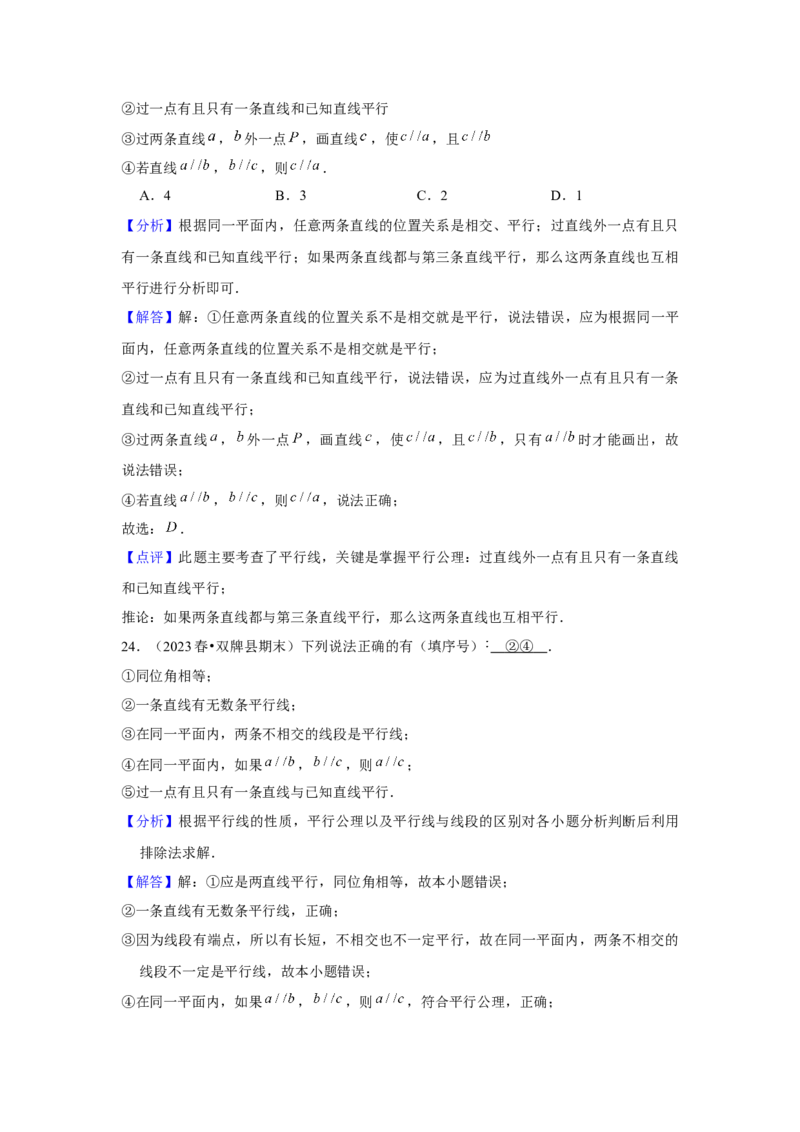 ②过一点有且只有一条直线和已知直线平行

③过两条直线$a$，$b$外一点$P$，画直线$c$，使$c//a$，且$c//b$

④若直线$a//b$，$b//c$，则$c//a$．

A．4  B．3  C．2  D．1

【分析】根据同一平面内，任意两条直线的位置关系是相交、平行；过直线外一点有且只有一条直线和已知直线平行；如果两条直线都与第三条直线平行，那么这两条直线也互相平行进行分析即可．

【解答】解：①任意两条直线的位置关系不是相交就是平行，说法错误，应为根据同一平面内，任意两条直线的位置关系不是相交就是平行；

②过一点有且只有一条直线和已知直线平行，说法错误，应为过直线外一点有且只有一条直线和已知直线平行；

③过两条直线$a$，$b$外一点$P$，画直线$c$，使$c//a$，且$c//b$，只有$a//b$时才能画出，故说法错误；

④若直线$a//b$，$b//c$，则$c//a$，说法正确；

故选：$D$．

【点评】此题主要考查了平行线，关键是掌握平行公理：过直线外一点有且只有一条直线和已知直线平行；

推论：如果两条直线都与第三条直线平行，那么这两条直线也互相平行．

24．（2023春•双牌县期末）下列说法正确的有（填序号）：②④．

①同位角相等；

②一条直线有无数条平行线；

③在同一平面内，两条不相交的线段是平行线；

④在同一平面内，如果$a//b$，$b//c$，则$a//c$；

⑤过一点有且只有一条直线与已知直线平行．

【分析】根据平行线的性质，平行公理以及平行线与线段的区别对各小题分析判断后利用排除法求解．

【解答】解：①应是两直线平行，同位角相等，故本小题错误；

②一条直线有无数条平行线，正确；

③因为线段有端点，所以有长短，不相交也不一定平行，故在同一平面内，两条不相交的线段不一定是平行线，故本小题错误；

④在同一平面内，如果$a//b$，$b//c$，则$a//c$，符合平行公理，正确；